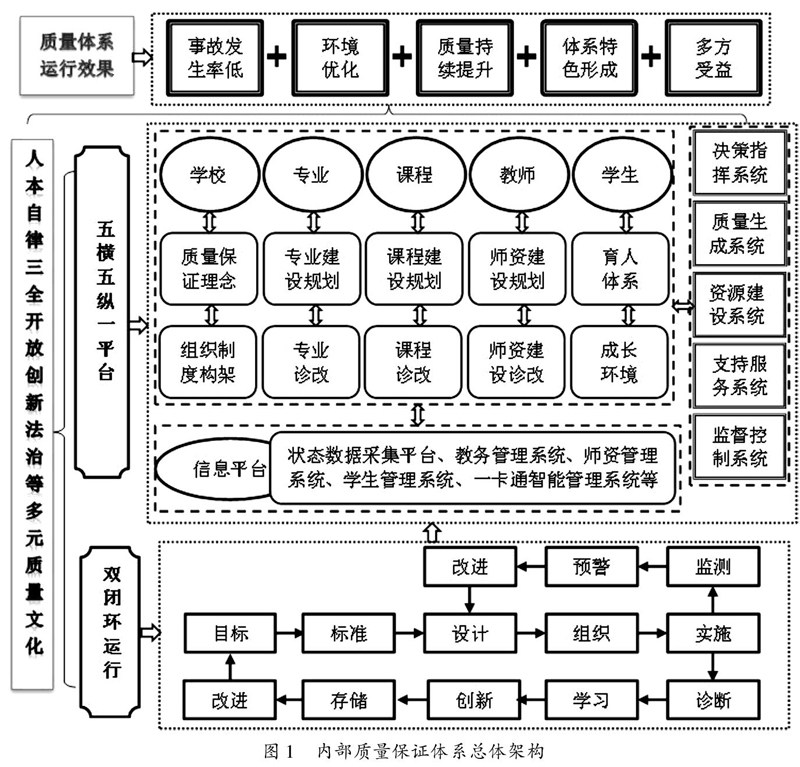 质量体系运行效果

事故发生率低 + 环境优化 + 质量持续提升 + 体系特色形成 + 多方受益

人本自律三全开放创新法治等多元质量文化

五横五纵一平台

学校 专业 课程 教师 学生

质量保证理念 专业建设规划 课程建设规划 师资建设规划 育人体系

组织制度构架 专业诊改 课程诊改 师资建设诊改 成长环境

信息平台 状态数据采集平台、教务管理系统、师资管理系统、学生管理系统、一卡通智能管理系统等

决策指挥系统
质量生成系统
资源建设系统
支持服务系统
监督控制系统

双闭环运行

改进 预警 监测
目标 标准 设计 组织 实施
改进 存储 创新 学习 诊断

图 1 内部质量保证体系总体架构